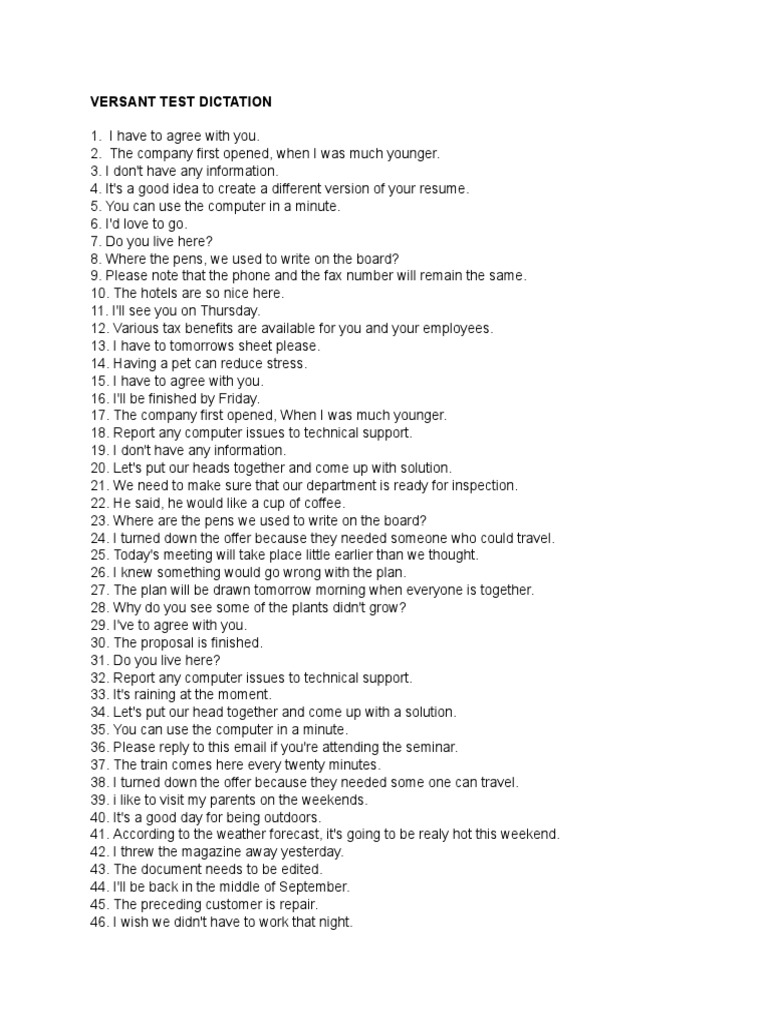 VERSANT TEST DICTATION

1. I have to agree with you.
2. The company first opened, when I was much younger.
3. I don't have any information.
4. It's a good idea to create a different version of your resume.
5. You can use the computer in a minute.
6. I'd love to go.
7. Do you live here?
8. Where the pens, we used to write on the board?
9. Please note that the phone and the fax number will remain the same.
10. The hotels are so nice here.
11. I'll see you on Thursday.
12. Various tax benefits are available for you and your employees.
13. I have to tomorrows sheet please.
14. Having a pet can reduce stress.
15. I have to agree with you.
16. I'll be finished by Friday.
17. The company first opened, When I was much younger.
18. Report any computer issues to technical support.
19. I don't have any information.
20. Let's put our heads together and come up with solution.
21. We need to make sure that our department is ready for inspection.
22. He said, he would like a cup of coffee.
23. Where are the pens we used to write on the board?
24. I turned down the offer because they needed someone who could travel.
25. Today's meeting will take place little earlier than we thought.
26. I knew something would go wrong with the plan.
27. The plan will be drawn tomorrow morning when everyone is together.
28. Why do you see some of the plants didn't grow?
29. I've to agree with you.
30. The proposal is finished.
31. Do you live here?
32. Report any computer issues to technical support.
33. It's raining at the moment.
34. Let's put our head together and come up with a solution.
35. You can use the computer in a minute.
36. Please reply to this email if you're attending the seminar.
37. The train comes here every twenty minutes.
38. I turned down the offer because they needed some one can travel.
39. i like to visit my parents on the weekends.
40. It's a good day for being outdoors.
41. According to the weather forecast, it's going to be realy hot this weekend.
42. I threw the magazine away yesterday.
43. The document needs to be edited.
44. I'll be back in the middle of September.
45. The preceding customer is repair.
46. I wish we didn't have to work that night.